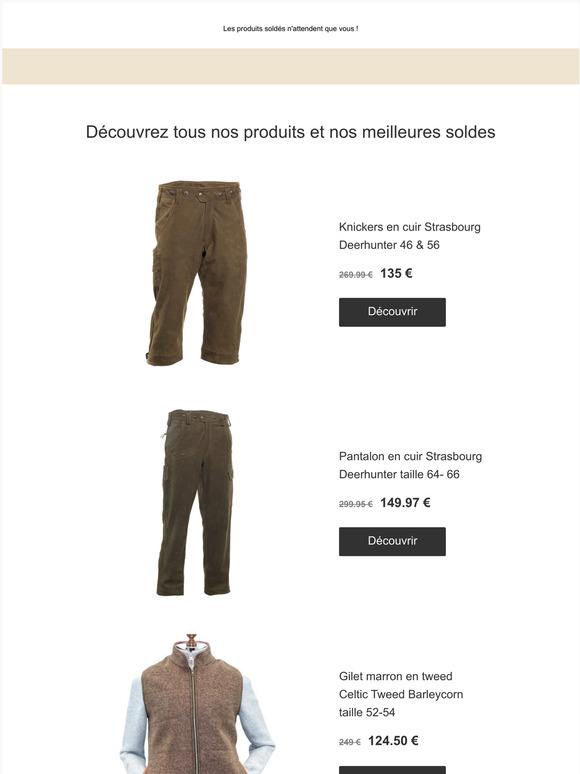 Les produits soldés n'attendent que vous !

Découvrez tous nos produits et nos meilleures soldes

Knickers en cuir Strasbourg Deerhunter 46 & 56

269.99 € 135 €

Découvrir

Pantalon en cuir Strasbourg Deerhunter taille 64- 66

299.95 € 149.97 €

Découvrir

Gilet marron en tweed Celtic Tweed Barleycorn taille 52-54

249 € 124.50 €